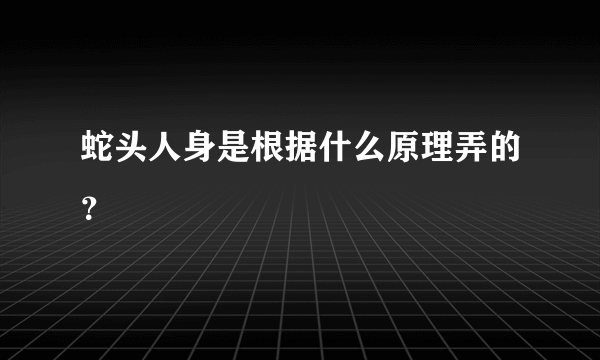 蛇头人身是根据什么原理弄的？